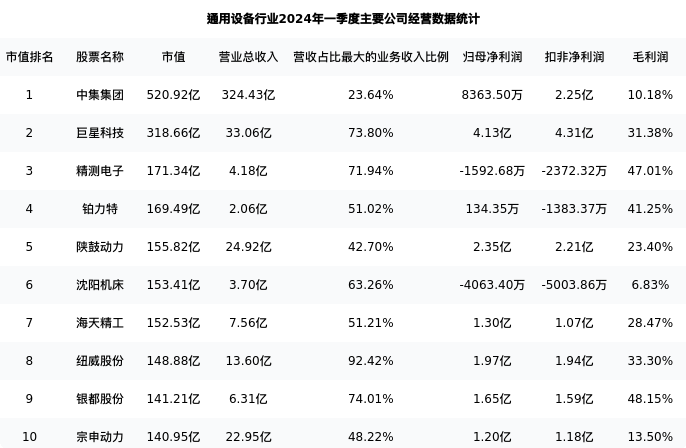 通用设备行业2024年一季度主要公司经营数据统计

| 市值排名 | 股票名称 | 市值 | 营业总收入 | 营收占比最大的业务收入比例 | 归母净利润 | 扣非净利润 | 毛利润 |
|---|---|---|---|---|---|---|---|
| 1 | 中集集团 | 520.92亿 | 324.43亿 | 23.64% | 8363.50万 | 2.25亿 | 10.18% |
| 2 | 巨星科技 | 318.66亿 | 33.06亿 | 73.80% | 4.13亿 | 4.31亿 | 31.38% |
| 3 | 精测电子 | 171.34亿 | 4.18亿 | 71.94% | -1592.68万 | -2372.32万 | 47.01% |
| 4 | 铂力特 | 169.49亿 | 2.06亿 | 51.02% | 134.35万 | -1383.37万 | 41.25% |
| 5 | 陕鼓动力 | 155.82亿 | 24.92亿 | 42.70% | 2.35亿 | 2.21亿 | 23.40% |
| 6 | 沈阳机床 | 153.41亿 | 3.70亿 | 63.26% | -4063.40万 | -5003.86万 | 6.83% |
| 7 | 海天精工 | 152.53亿 | 7.56亿 | 51.21% | 1.30亿 | 1.07亿 | 28.47% |
| 8 | 纽威股份 | 148.88亿 | 13.60亿 | 92.42% | 1.97亿 | 1.94亿 | 33.30% |
| 9 | 银都股份 | 141.21亿 | 6.31亿 | 74.01% | 1.65亿 | 1.59亿 | 48.15% |
| 10 | 宗申动力 | 140.95亿 | 22.95亿 | 48.22% | 1.20亿 | 1.18亿 | 13.50% |